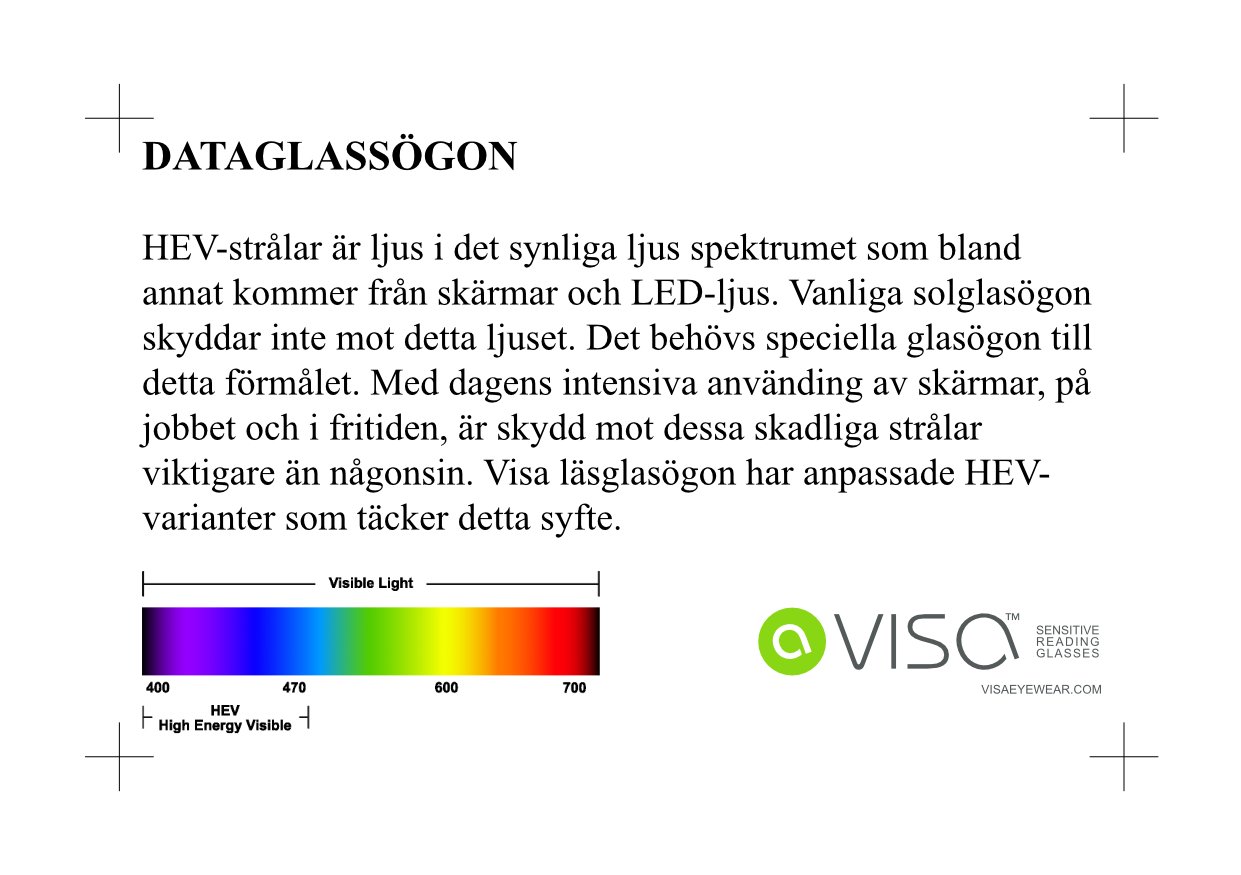 DATAGLASSÖGON

HEV-strålar är ljus i det synliga ljus spektrumet som bland annat kommer från skärmar och LED-ljus. Vanliga solglasögon skyddar inte mot detta ljuset. Det behövs speciella glasögon till detta förmålet. Med dagens intensiva använding av skärmar, på jobbet och i fritiden, är skydd mot dessa skadliga strålar viktigare än någonsin. Visa läsglasögon har anpassade HEV-varianter som täcker detta syfte.

Visible Light

400 470 600 700

HEV
High Energy Visible

VISA™ SENSITIVE READING GLASSES

VISAEYEWEAR.COM